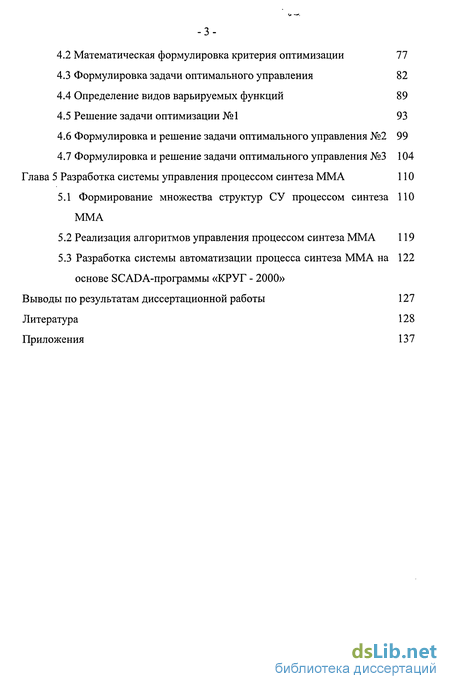 - 3 -

4.2 Математическая формулировка критерия оптимизации 77

4.3 Формулировка задачи оптимального управления 82

4.4 Определение видов варьируемых функций 89

4.5 Решение задачи оптимизации №1 93

4.6 Формулировка и решение задачи оптимального управления №2 99

4.7 Формулировка и решение задачи оптимального управления №3 104

Глава 5 Разработка системы управления процессом синтеза ММА 110

5.1 Формирование множества структур СУ процессом синтеза ММА 110

5.2 Реализация алгоритмов управления процессом синтеза ММА 119

5.3 Разработка системы автоматизации процесса синтеза ММА на основе SCADA-программы «КРУГ - 2000» 122

Выводы по результатам диссертационной работы 127

Литература 128

Приложения 137

dsLib.net
библиотека диссертаций